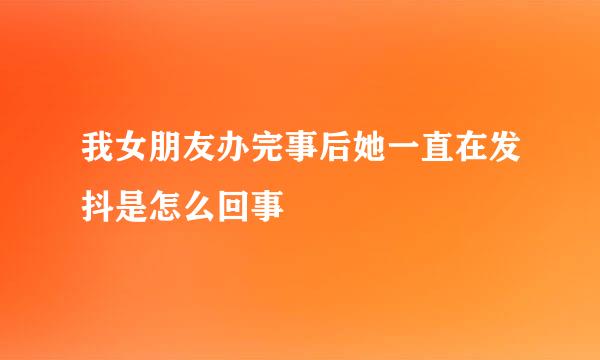 我女朋友办完事后她一直在发抖是怎么回事